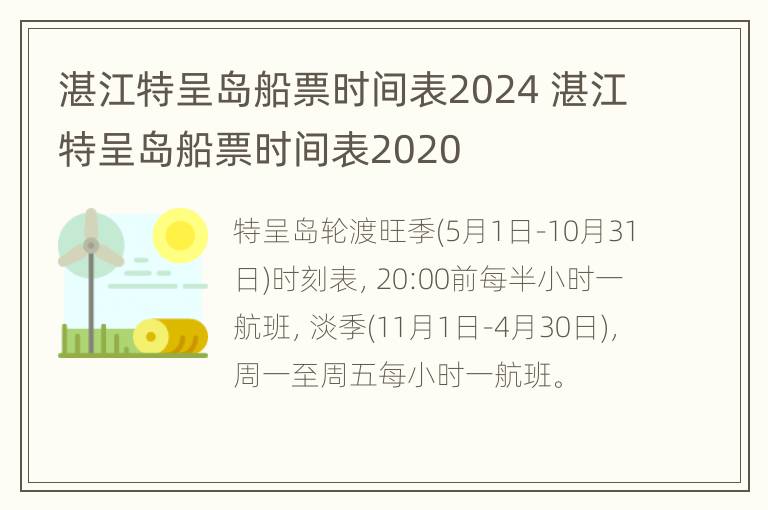 湛江特呈岛船票时间表2024 湛江特呈岛船票时间表2020

特呈岛轮渡旺季(5月1日-10月31日)时刻表, 20:00前每半小时一航班, 淡季(11月1日-4月30日), 周一至周五每小时一航班。